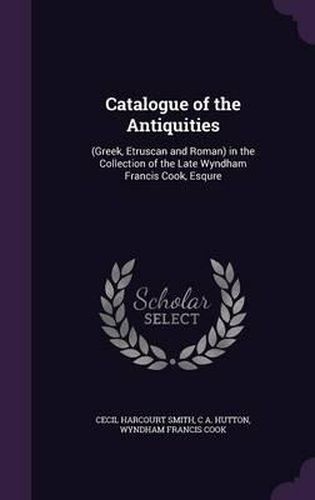 Catalogue of the Antiquities

(Greek, Etruscan and Roman) in the Collection of the Late Wyndham Francis Cook, Esqure

Scholar SELECT

CECIL HARCOURT SMITH, C A. HUTTON, WYNDHAM FRANCIS COOK